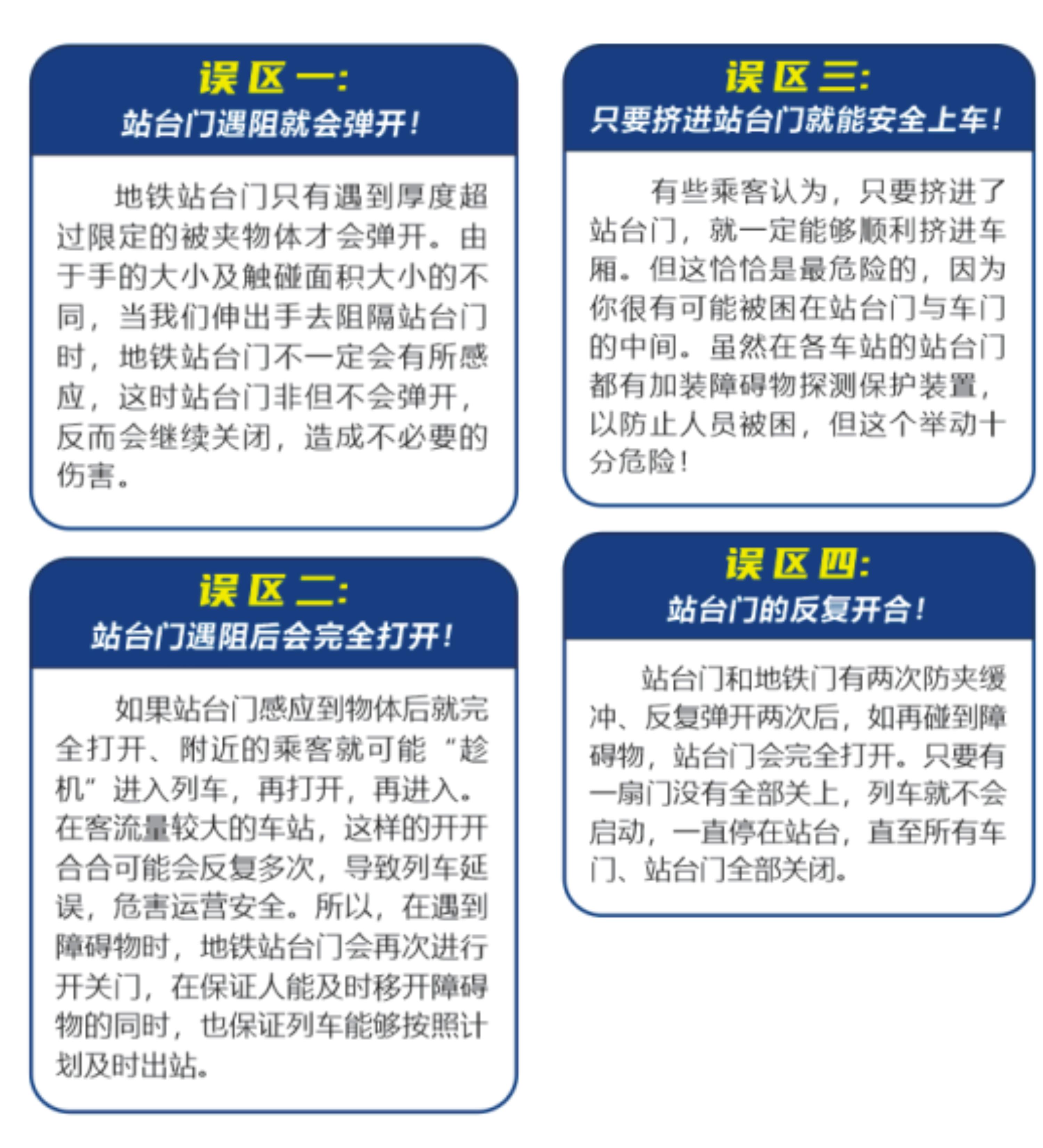 误区一：
站台门遇阻就会弹开！

地铁站台门只有遇到厚度超过限定的被夹物体才会弹开。由于手的大小及触碰面积大小的不同，当我们伸出手去阻隔站台门时，地铁站台门不一定会有所感应，这时站台门非但不会弹开，反而会继续关闭，造成不必要的伤害。

误区二：
站台门遇阻后会完全打开！

如果站台门感应到物体后就完全打开、附近的乘客就可能“趁机”进入列车，再打开，再进入。在客流量较大的车站，这样的开开合合可能会反复多次，导致列车延误，危害运营安全。所以，在遇到障碍物时，地铁站台门会再次进行开关门，在保证人能及时移开障碍物的同时，也保证列车能够按照计划及时出站。

误区三：
只要挤进站台门就能安全上车！

有些乘客认为，只要挤进了站台门，就一定能够顺利挤进车厢。但这恰恰是最危险的，因为你很有可能被困在站台门与车门的中间。虽然在各车站的站台门都有加装障碍物探测保护装置，以防止人员被困，但这个举动十分危险！

误区四：
站台门的反复开合！

站台门和地铁门有两次防夹缓冲、反复弹开两次后，如再碰到障碍物，站台门会完全打开。只要有一扇门没有全部关上，列车就不会启动，一直停在站台，直至所有车门、站台门全部关闭。